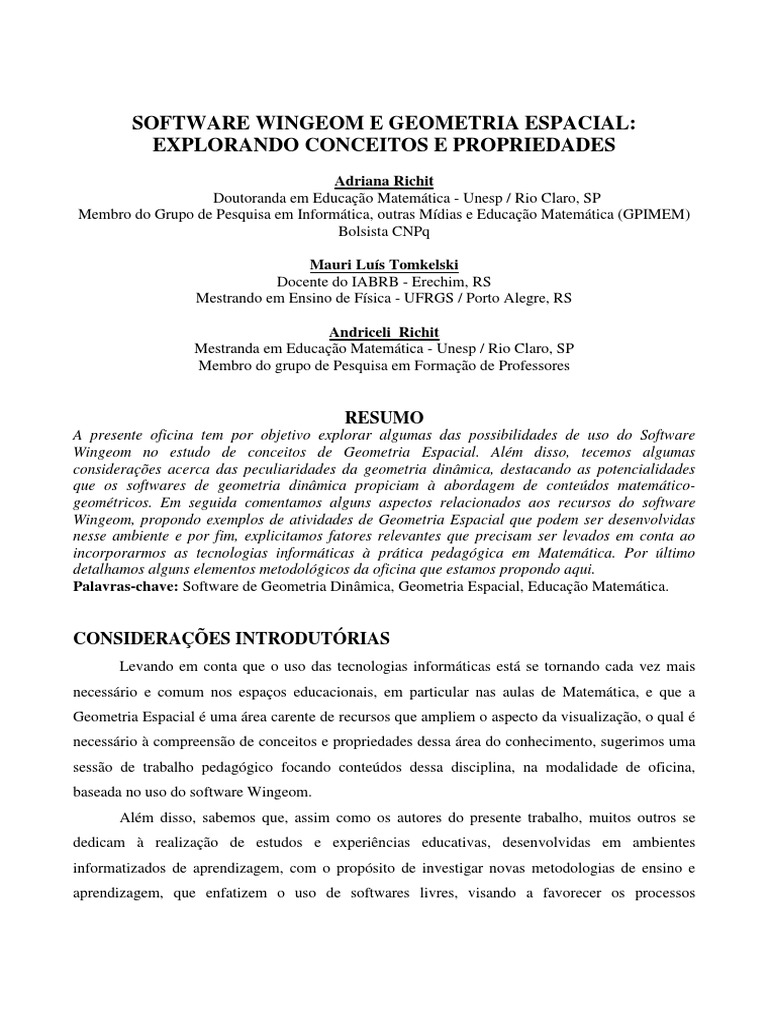 SOFTWARE WINGEOM E GEOMETRIA ESPACIAL:
EXPLORANDO CONCEITOS E PROPRIEDADES

Adriana Richit
Doutoranda em Educação Matemática - Unesp / Rio Claro, SP
Membro do Grupo de Pesquisa em Informática, outras Mídias e Educação Matemática (GPIMEM)
Bolsista CNPq

Mauri Luís Tomkelski
Docente do IABRB - Erechim, RS
Mestrando em Ensino de Física - UFRGS / Porto Alegre, RS

Andriceli Richit
Mestranda em Educação Matemática - Unesp / Rio Claro, SP
Membro do grupo de Pesquisa em Formação de Professores

RESUMO
A presente oficina tem por objetivo explorar algumas das possibilidades de uso do Software Wingeom no estudo de conceitos de Geometria Espacial. Além disso, tecemos algumas considerações acerca das peculiaridades da geometria dinâmica, destacando as potencialidades que os softwares de geometria dinâmica propiciam à abordagem de conteúdos matemático-geométricos. Em seguida comentamos alguns aspectos relacionados aos recursos do software Wingeom, propondo exemplos de atividades de Geometria Espacial que podem ser desenvolvidas nesse ambiente e por fim, explicitamos fatores relevantes que precisam ser levados em conta ao incorporarmos as tecnologias informáticas à prática pedagógica em Matemática. Por último detalhamos alguns elementos metodológicos da oficina que estamos propondo aqui.
Palavras-chave: Software de Geometria Dinâmica, Geometria Espacial, Educação Matemática.

CONSIDERAÇÕES INTRODUTÓRIAS

Levando em conta que o uso das tecnologias informáticas está se tornando cada vez mais necessário e comum nos espaços educacionais, em particular nas aulas de Matemática, e que a Geometria Espacial é uma área carente de recursos que ampliem o aspecto da visualização, o qual é necessário à compreensão de conceitos e propriedades dessa área do conhecimento, sugerimos uma sessão de trabalho pedagógico focando conteúdos dessa disciplina, na modalidade de oficina, baseada no uso do software Wingeom.

Além disso, sabemos que, assim como os autores do presente trabalho, muitos outros se dedicam à realização de estudos e experiências educativas, desenvolvidas em ambientes informatizados de aprendizagem, com o propósito de investigar novas metodologias de ensino e aprendizagem, que enfatizem o uso de softwares livres, visando a favorecer os processos